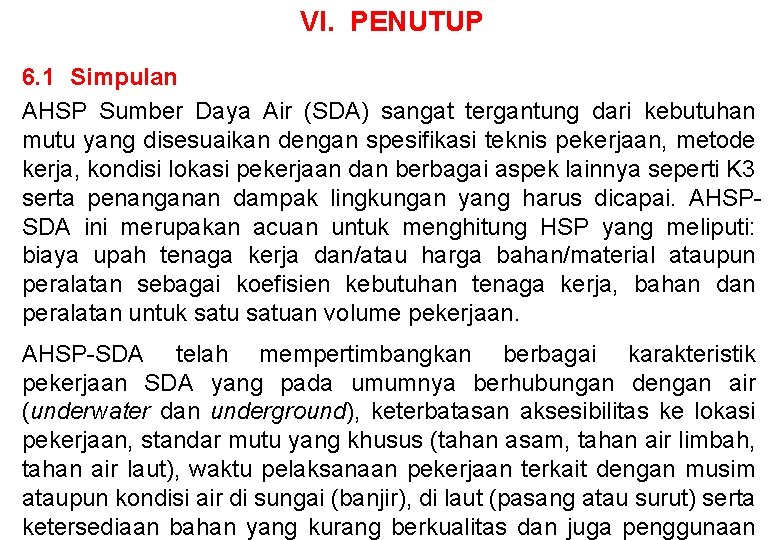 VI. PENUTUP

6.1 Simpulan

AHSP Sumber Daya Air (SDA) sangat tergantung dari kebutuhan mutu yang disesuaikan dengan spesifikasi teknis pekerjaan, metode kerja, kondisi lokasi pekerjaan dan berbagai aspek lainnya seperti K3 serta penanganan dampak lingkungan yang harus dicapai. AHSP-SDA ini merupakan acuan untuk menghitung HSP yang meliputi: biaya upah tenaga kerja dan/atau harga bahan/material ataupun peralatan sebagai koefisien kebutuhan tenaga kerja, bahan dan peralatan untuk satu satuan volume pekerjaan.

AHSP-SDA telah mempertimbangkan berbagai karakteristik pekerjaan SDA yang pada umumnya berhubungan dengan air (underwater dan underground), keterbatasan aksesibilitas ke lokasi pekerjaan, standar mutu yang khusus (tahan asam, tahan air limbah, tahan air laut), waktu pelaksanaan pekerjaan terkait dengan musim ataupun kondisi air di sungai (banjir), di laut (pasang atau surut) serta ketersediaan bahan yang kurang berkualitas dan juga penggunaan